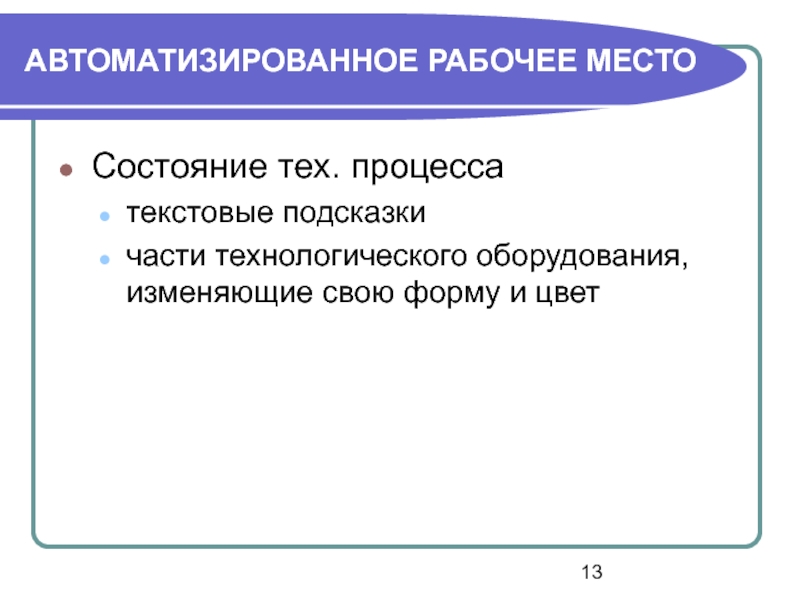 АВТОМАТИЗИРОВАННОЕ РАБОЧЕЕ МЕСТО

Состояние тех. процесса

текстовые подсказки

части технологического оборудования, изменяющие свою форму и цвет

13